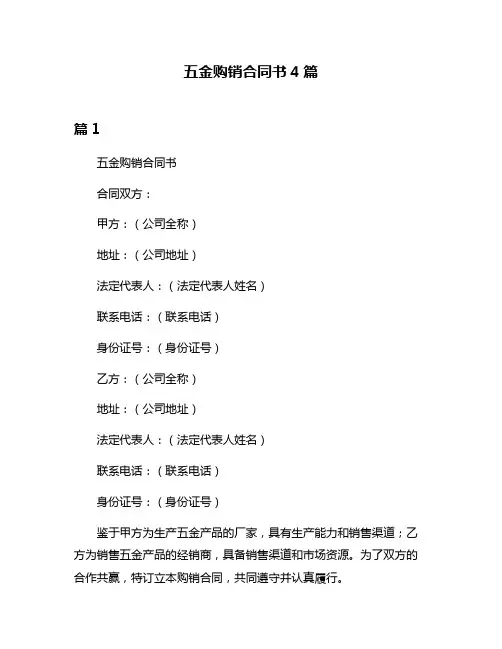 五金购销合同书 4 篇

篇 1

五金购销合同书

合同双方：

甲方：（公司全称）

地址：（公司地址）

法定代表人：（法定代表人姓名）

联系电话：（联系电话）

身份证号：（身份证号）

乙方：（公司全称）

地址：（公司地址）

法定代表人：（法定代表人姓名）

联系电话：（联系电话）

身份证号：（身份证号）

鉴于甲方为生产五金产品的厂家，具有生产能力和销售渠道；乙方为销售五金产品的经销商，具备销售渠道和市场资源。为了双方的合作共赢，特订立本购销合同，共同遵守并认真履行。